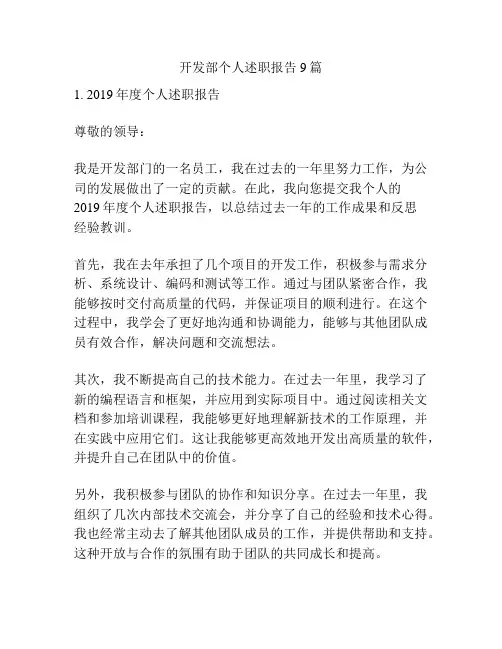 开发部个人述职报告 9 篇

1. 2019 年度个人述职报告

尊敬的领导：

我是开发部门的一名员工，我在过去的一年里努力工作，为公司的发展做出了一定的贡献。在此，我向您提交我个人的 2019 年度个人述职报告，以总结过去一年的工作成果和反思经验教训。

首先，我在去年承担了几个项目的开发工作，积极参与需求分析、系统设计、编码和测试等工作。通过与团队紧密合作，我能够按时交付高质量的代码，并保证项目的顺利进行。在这个过程中，我学会了更好地沟通和协调能力，能够与其他团队成员有效合作，解决问题和交流想法。

其次，我不断提高自己的技术能力。在过去一年里，我学习了新的编程语言和框架，并应用到实际项目中。通过阅读相关文档和参加培训课程，我能够更好地理解新技术的工作原理，并在实践中应用它们。这让我能够更高效地开发出高质量的软件，并提升自己在团队中的价值。

另外，我积极参与团队的协作和知识分享。在过去一年里，我组织了几次内部技术交流会，并分享了自己的经验和技术心得。我也经常主动去了解其他团队成员的工作，并提供帮助和支持。这种开放与合作的氛围有助于团队的共同成长和提高。